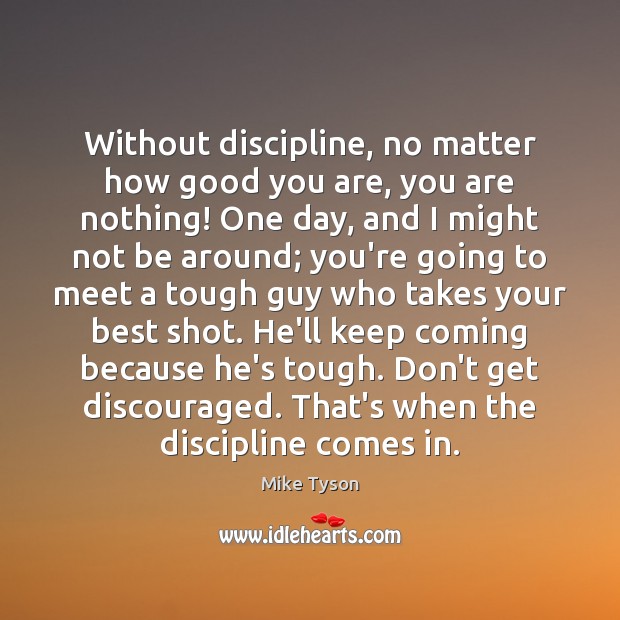 Without discipline, no matter how good you are, you are nothing! One day, and I might not be around; you're going to meet a tough guy who takes your best shot. He'll keep coming because he's tough. Don't get discouraged. That's when the discipline comes in.

Mike Tyson

www.idlehearts.com